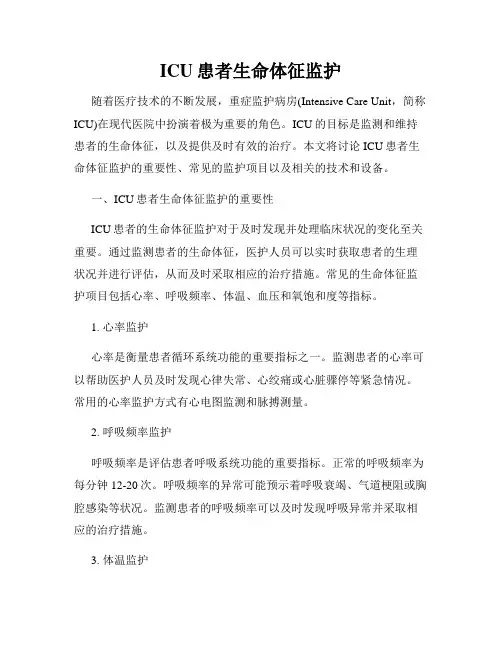 ICU 患者生命体征监护

随着医疗技术的不断发展，重症监护病房(Intensive Care Unit，简称ICU)在现代医院中扮演着极为重要的角色。ICU 的目标是监测和维持患者的生命体征，以及提供及时有效的治疗。本文将讨论 ICU 患者生命体征监护的重要性、常见的监护项目以及相关的技术和设备。

一、ICU 患者生命体征监护的重要性

ICU 患者的生命体征监护对于及时发现并处理临床状况的变化至关重要。通过监测患者的生命体征，医护人员可以实时获取患者的生理状况并进行评估，从而及时采取相应的治疗措施。常见的生命体征监护项目包括心率、呼吸频率、体温、血压和氧饱和度等指标。

1. 心率监护

心率是衡量患者循环系统功能的重要指标之一。监测患者的心率可以帮助医护人员及时发现心律失常、心绞痛或心脏骤停等紧急情况。常用的心率监护方式有心电图监测和脉搏测量。

2. 呼吸频率监护

呼吸频率是评估患者呼吸系统功能的重要指标。正常的呼吸频率为每分钟 12-20 次。呼吸频率的异常可能预示着呼吸衰竭、气道梗阻或胸腔感染等状况。监测患者的呼吸频率可以及时发现呼吸异常并采取相应的治疗措施。

3. 体温监护